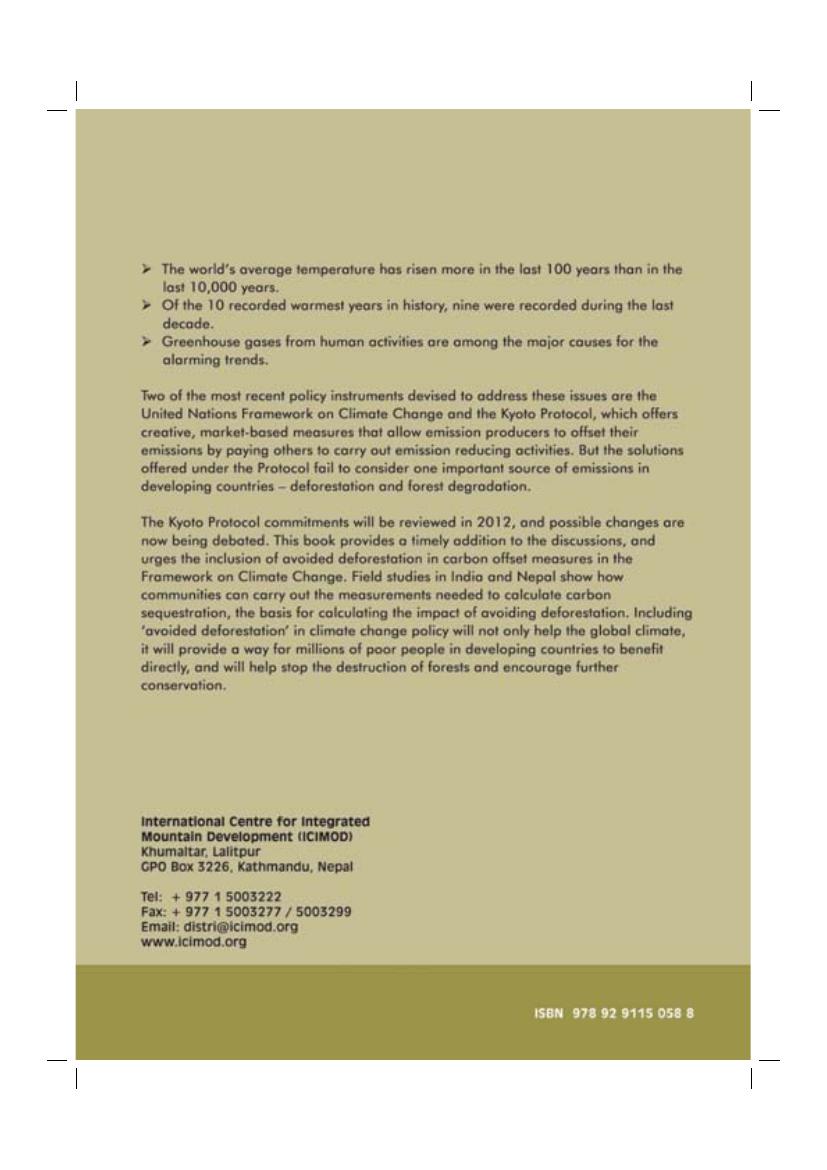 ➢ The world's average temperature has risen more in the last 100 years than in the last 10,000 years.
➢ Of the 10 recorded warmest years in history, nine were recorded during the last decade.
➢ Greenhouse gases from human activities are among the major causes for the alarming trends.

Two of the most recent policy instruments devised to address these issues are the United Nations Framework on Climate Change and the Kyoto Protocol, which offers creative, market-based measures that allow emission producers to offset their emissions by paying others to carry out emission reducing activities. But the solutions offered under the Protocol fail to consider one important source of emissions in developing countries – deforestation and forest degradation.

The Kyoto Protocol commitments will be reviewed in 2012, and possible changes are now being debated. This book provides a timely addition to the discussions, and urges the inclusion of avoided deforestation in carbon offset measures in the Framework on Climate Change. Field studies in India and Nepal show how communities can carry out the measurements needed to calculate carbon sequestration, the basis for calculating the impact of avoiding deforestation. Including 'avoided deforestation' in climate change policy will not only help the global climate, it will provide a way for millions of poor people in developing countries to benefit directly, and will help stop the destruction of forests and encourage further conservation.

International Centre for Integrated Mountain Development (ICIMOD)
Khumaltar, Lalitpur
GPO Box 3226, Kathmandu, Nepal

Tel: + 977 1 5003222
Fax: + 977 1 5003277 / 5003299
Email: distri@icimod.org
www.icimod.org

ISBN 978 92 9115 058 8